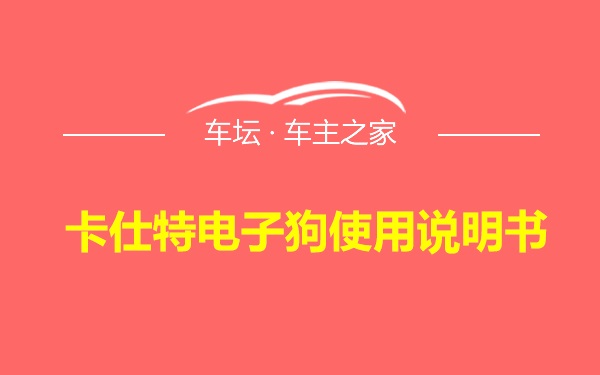 车坛 · 车主之家

卡仕特电子狗使用说明书